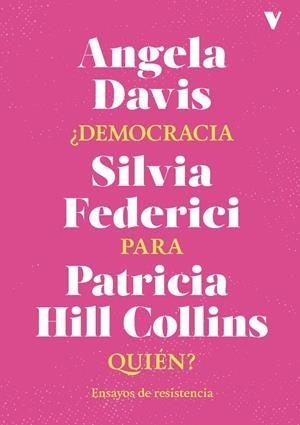 V

Angela Davis

¿DEMOCRACIA

Silvia Federici

PARA

Patricia Hill Collins

QUIÉN?

Ensayos de resistencia